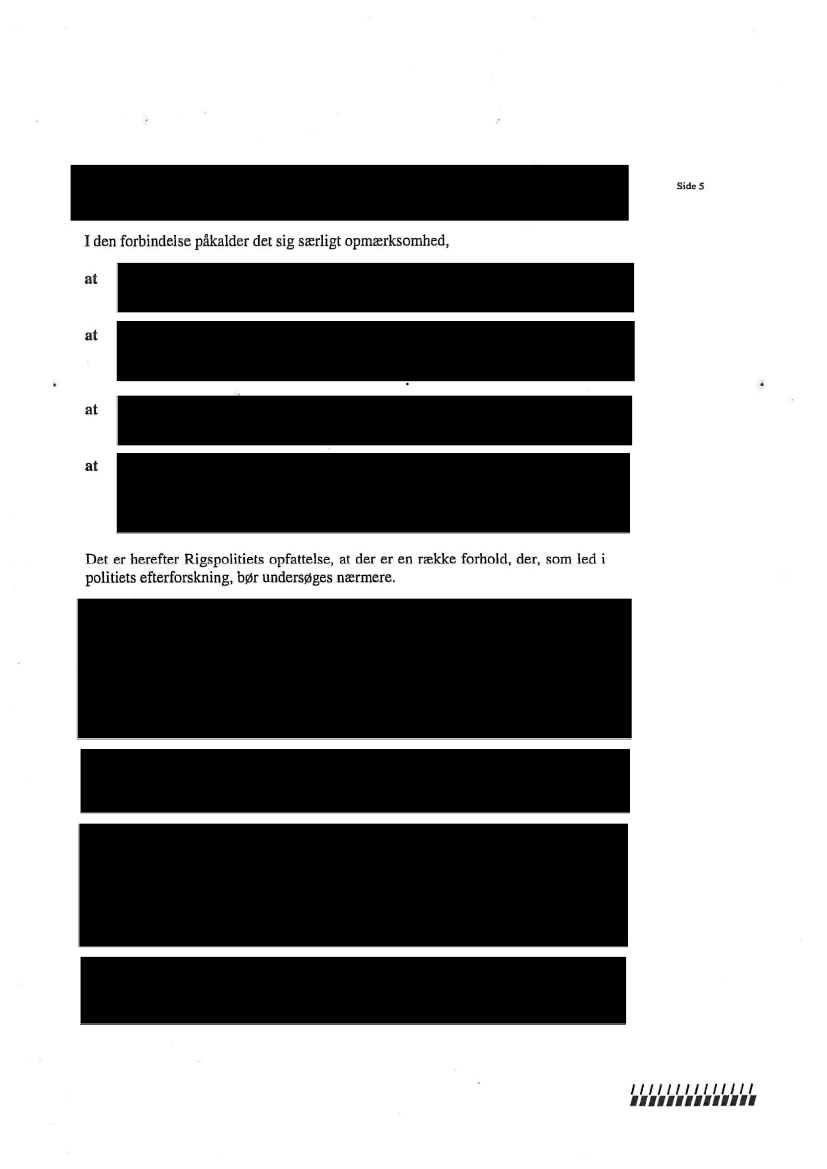 Side 5

I den forbindelse påkalder det sig særligt opmærksomhed,

at

at

at

at

Det er herefter Rigspolitiets opfattelse, at der er en række forhold, der, som led i politiets efterforskning, bør undersøges nærmere.